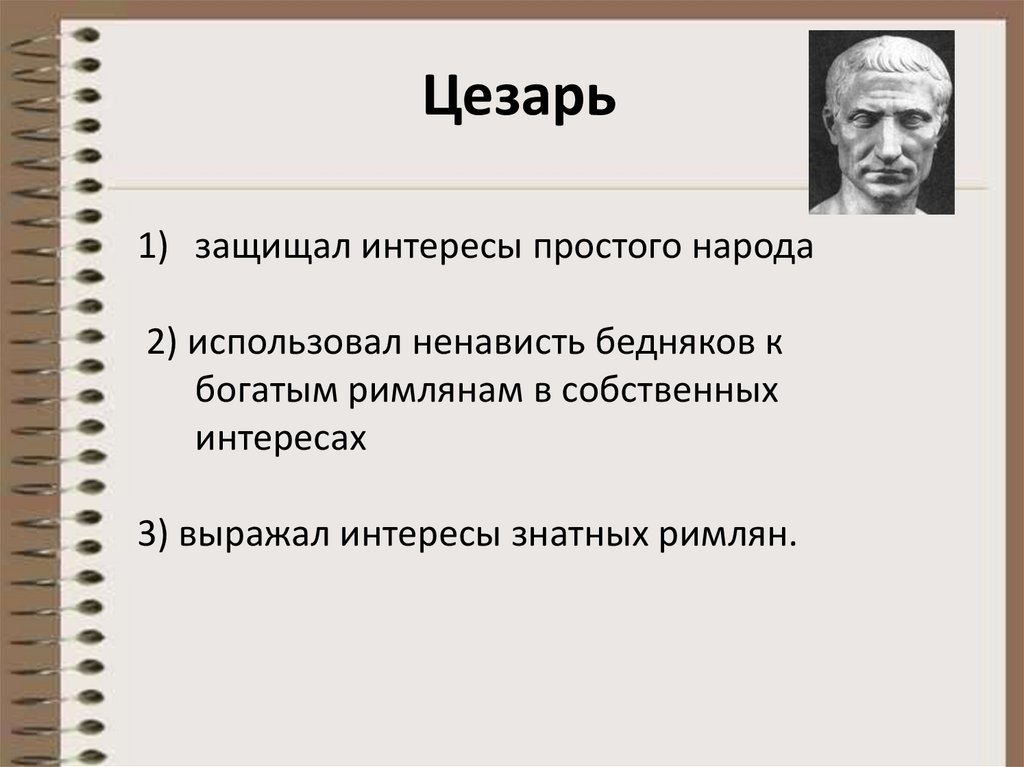 Цезарь

1) защищал интересы простого народа

2) использовал ненависть бедняков к богатым римлянам в собственных интересах

3) выражал интересы знатных римлян.